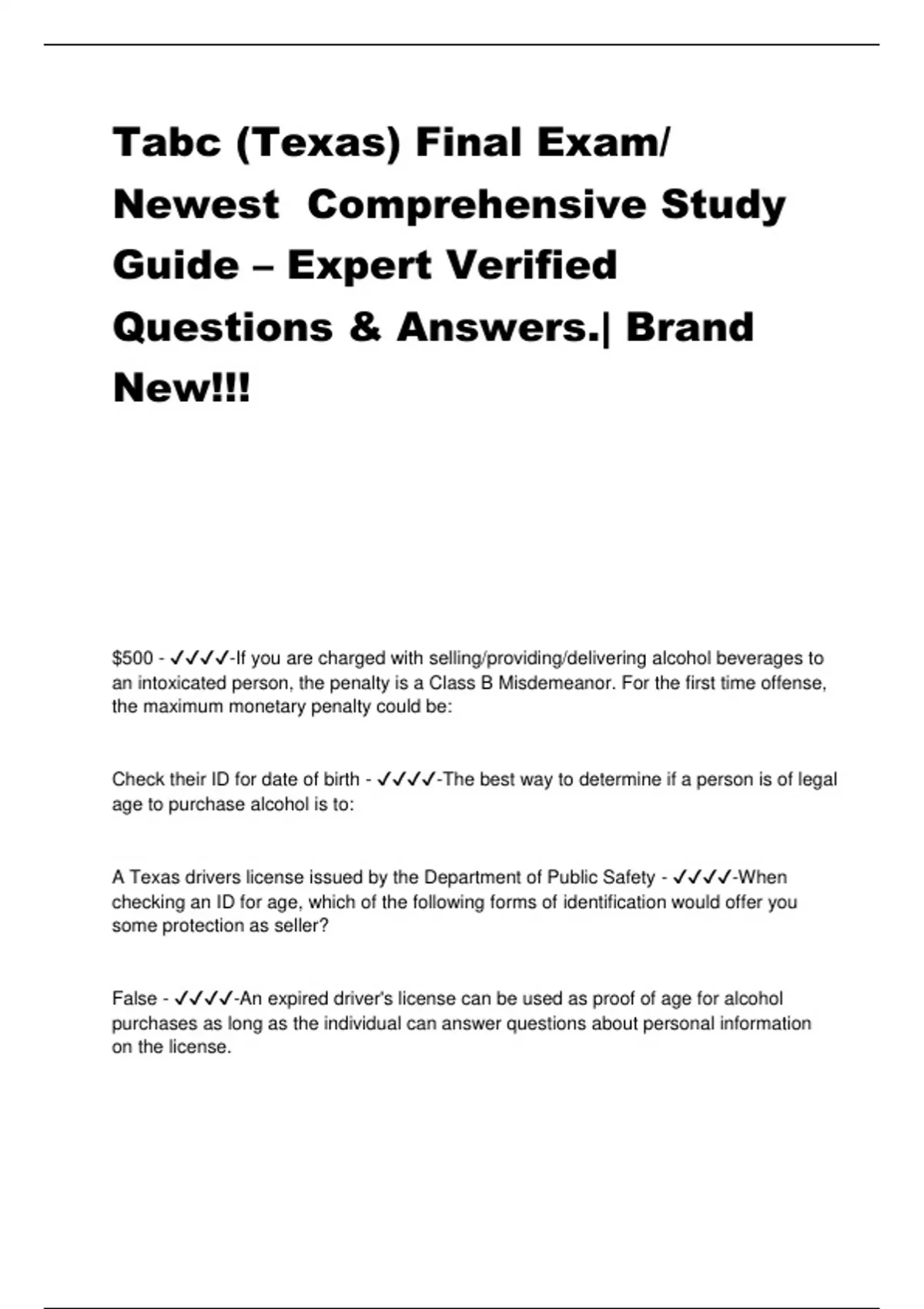 Tabc (Texas) Final Exam/ Newest Comprehensive Study Guide – Expert Verified Questions & Answers.| Brand New!!!

\$500 - ✓✓✓✓-If you are charged with selling/providing/delivering alcohol beverages to an intoxicated person, the penalty is a Class B Misdemeanor. For the first time offense, the maximum monetary penalty could be:

Check their ID for date of birth - ✓✓✓✓-The best way to determine if a person is of legal age to purchase alcohol is to:

A Texas drivers license issued by the Department of Public Safety - ✓✓✓✓-When checking an ID for age, which of the following forms of identification would offer you some protection as seller?

False - ✓✓✓✓-An expired driver's license can be used as proof of age for alcohol purchases as long as the individual can answer questions about personal information on the license.